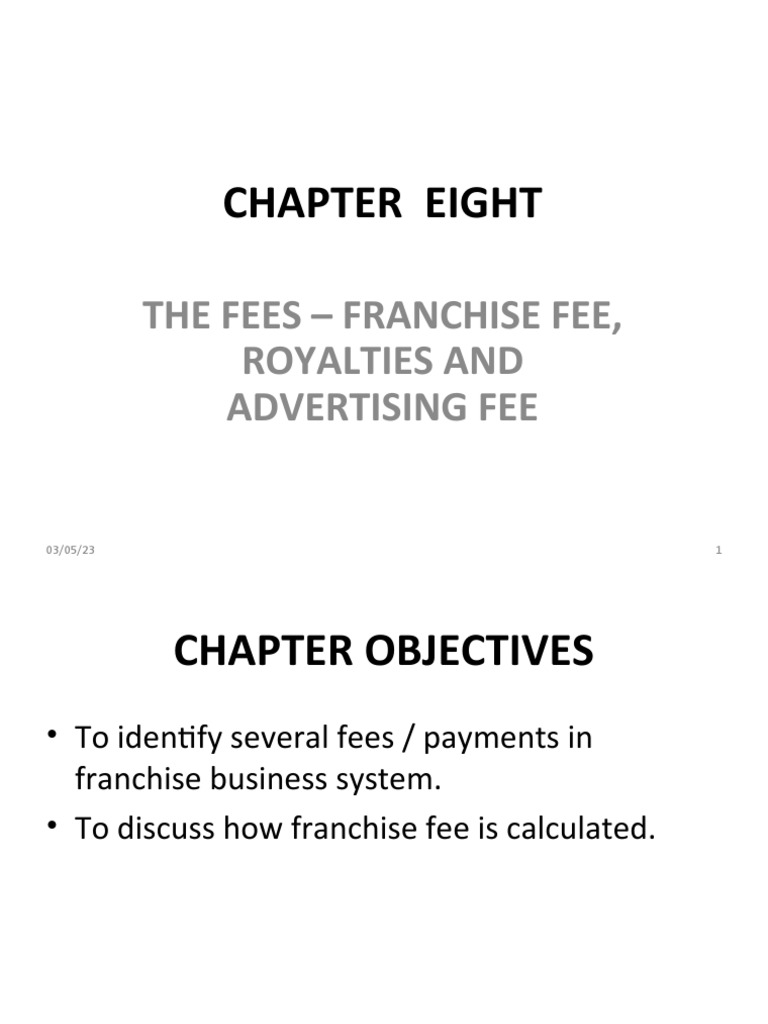 CHAPTER EIGHT

THE FEES – FRANCHISE FEE, ROYALTIES AND ADVERTISING FEE

03/05/23

1

CHAPTER OBJECTIVES

• To identify several fees / payments in franchise business system.
• To discuss how franchise fee is calculated.